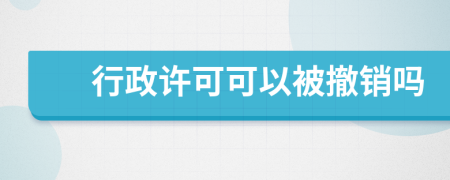 行政许可可以被撤销吗